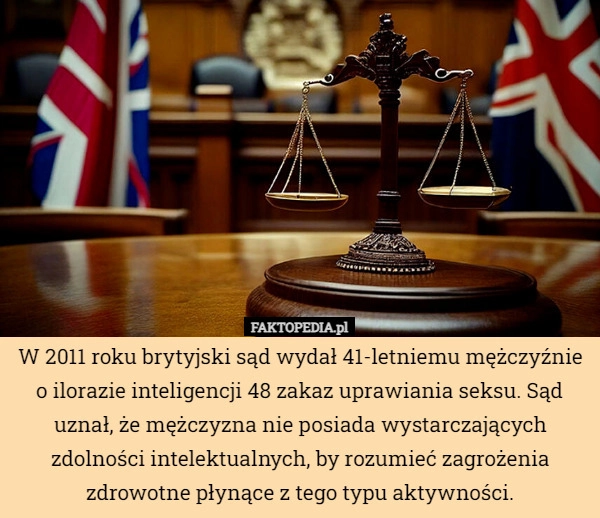 FAKTOPEDIA.pl

W 2011 roku brytyjski sąd wydał 41-letniemu mężczyźnie o ilorazie inteligencji 48 zakaz uprawiania seksu. Sąd uznał, że mężczyzna nie posiada wystarczających zdolności intelektualnych, by rozumieć zagrożenia zdrowotne płynące z tego typu aktywności.